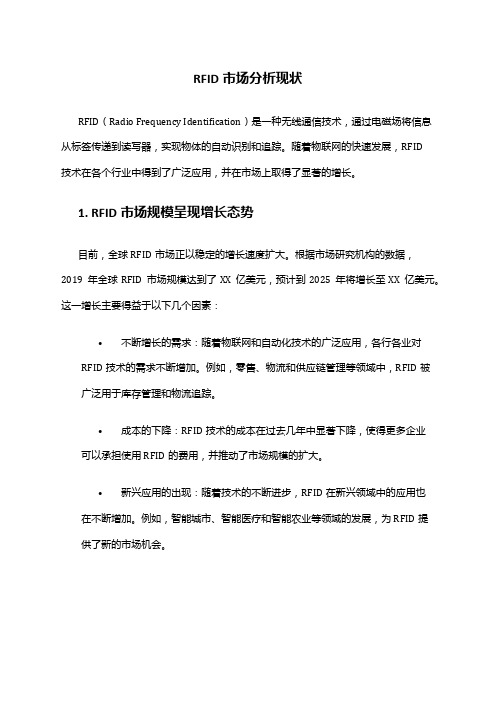 RFID 市场分析现状

RFID（Radio Frequency Identification）是一种无线通信技术，通过电磁场将信息从标签传递到读写器，实现物体的自动识别和追踪。随着物联网的快速发展，RFID 技术在各个行业中得到了广泛应用，并在市场上取得了显著的增长。

1. RFID 市场规模呈现增长态势

目前，全球 RFID 市场正以稳定的增长速度扩大。根据市场研究机构的数据，2019 年全球 RFID 市场规模达到了 XX 亿美元，预计到 2025 年将增长至 XX 亿美元。这一增长主要得益于以下几个因素：

• 不断增长的需求：随着物联网和自动化技术的广泛应用，各行各业对 RFID 技术的需求不断增加。例如，零售、物流和供应链管理等领域中，RFID 被广泛用于库存管理和物流追踪。

• 成本的下降：RFID 技术的成本在过去几年中显著下降，使得更多企业可以承担使用 RFID 的费用，并推动了市场规模的扩大。

• 新兴应用的出现：随着技术的不断进步，RFID 在新兴领域中的应用也在不断增加。例如，智能城市、智能医疗和智能农业等领域的发展，为 RFID 提供了新的市场机会。